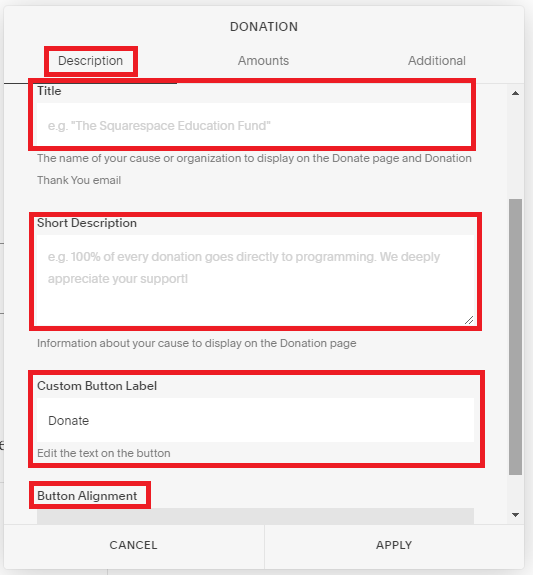 DONATION

Description

Amounts

Additional

Title

e.g. "The Squarespace Education Fund"

The name of your cause or organization to display on the Donate page and Donation Thank You email

Short Description

e.g. 100% of every donation goes directly to programming. We deeply appreciate your support!

Information about your cause to display on the Donation page

Custom Button Label

Donate

Edit the text on the button

Button Alignment

CANCEL

APPLY